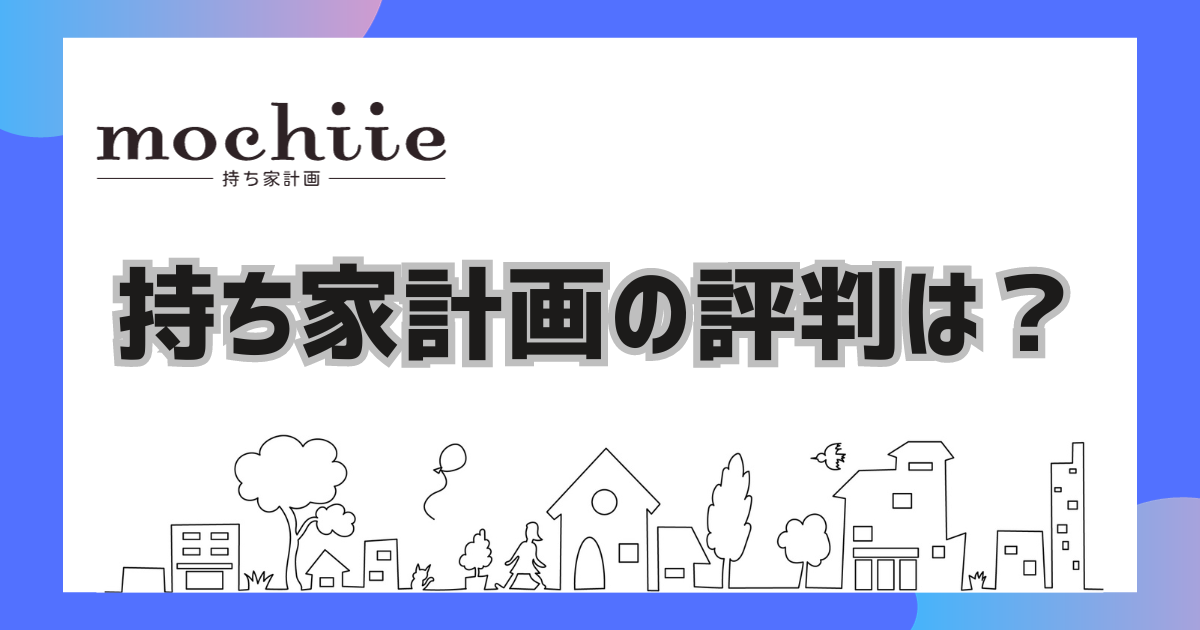 mochiie
持ち家計画

持ち家計画の評判は？